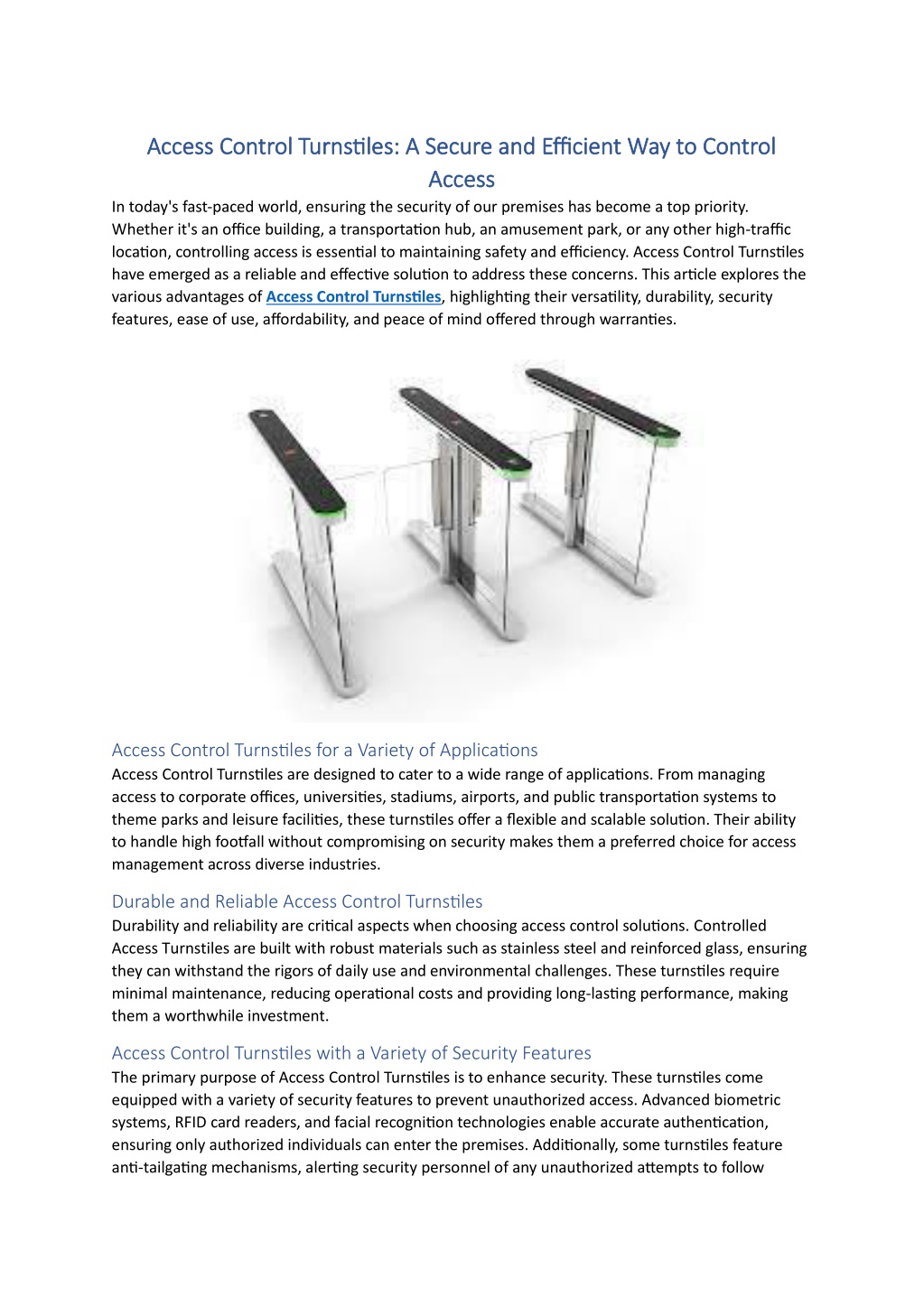 Access Control Turnstiles: A Secure and Efficient Way to Control Access

In today's fast-paced world, ensuring the security of our premises has become a top priority. Whether it's an office building, a transportation hub, an amusement park, or any other high-traffic location, controlling access is essential to maintaining safety and efficiency. Access Control Turnstiles have emerged as a reliable and effective solution to address these concerns. This article explores the various advantages of Access Control Turnstiles, highlighting their versatility, durability, security features, ease of use, affordability, and peace of mind offered through warranties.

Access Control Turnstiles for a Variety of Applications

Access Control Turnstiles are designed to cater to a wide range of applications. From managing access to corporate offices, universities, stadiums, airports, and public transportation systems to theme parks and leisure facilities, these turnstiles offer a flexible and scalable solution. Their ability to handle high footfall without compromising on security makes them a preferred choice for access management across diverse industries.

Durable and Reliable Access Control Turnstiles

Durability and reliability are critical aspects when choosing access control solutions. Controlled Access Turnstiles are built with robust materials such as stainless steel and reinforced glass, ensuring they can withstand the rigors of daily use and environmental challenges. These turnstiles require minimal maintenance, reducing operational costs and providing long-lasting performance, making them a worthwhile investment.

Access Control Turnstiles with a Variety of Security Features

The primary purpose of Access Control Turnstiles is to enhance security. These turnstiles come equipped with a variety of security features to prevent unauthorized access. Advanced biometric systems, RFID card readers, and facial recognition technologies enable accurate authentication, ensuring only authorized individuals can enter the premises. Additionally, some turnstiles feature anti-tailgating mechanisms, alerting security personnel of any unauthorized attempts to follow